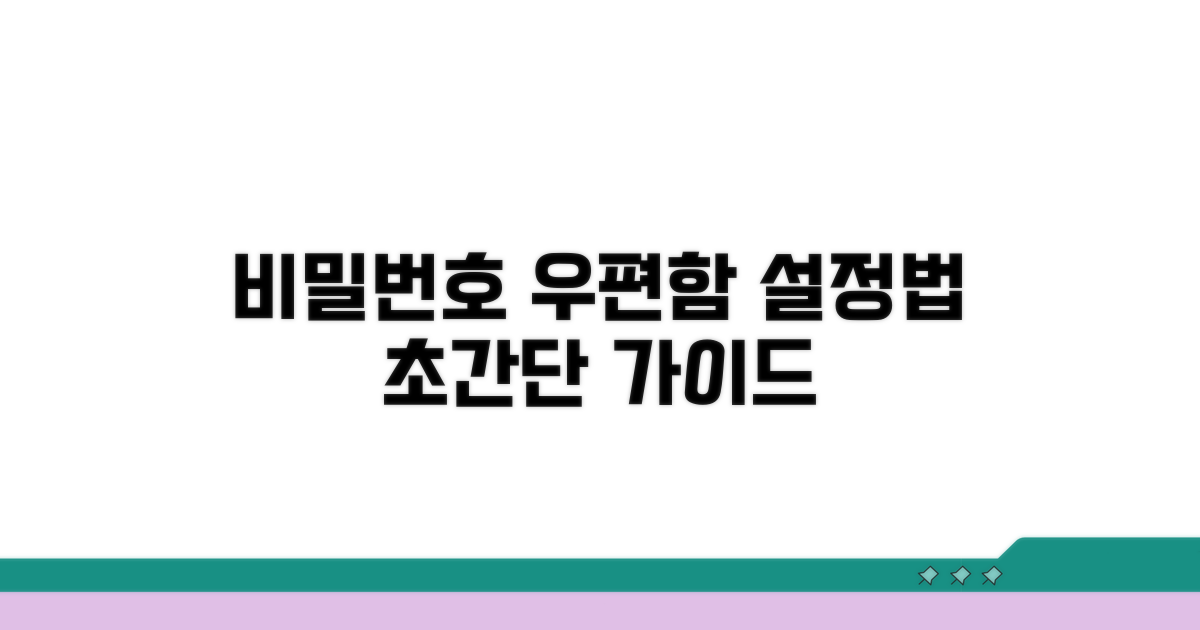 비밀번호 우편함 설정법
초간단 가이드